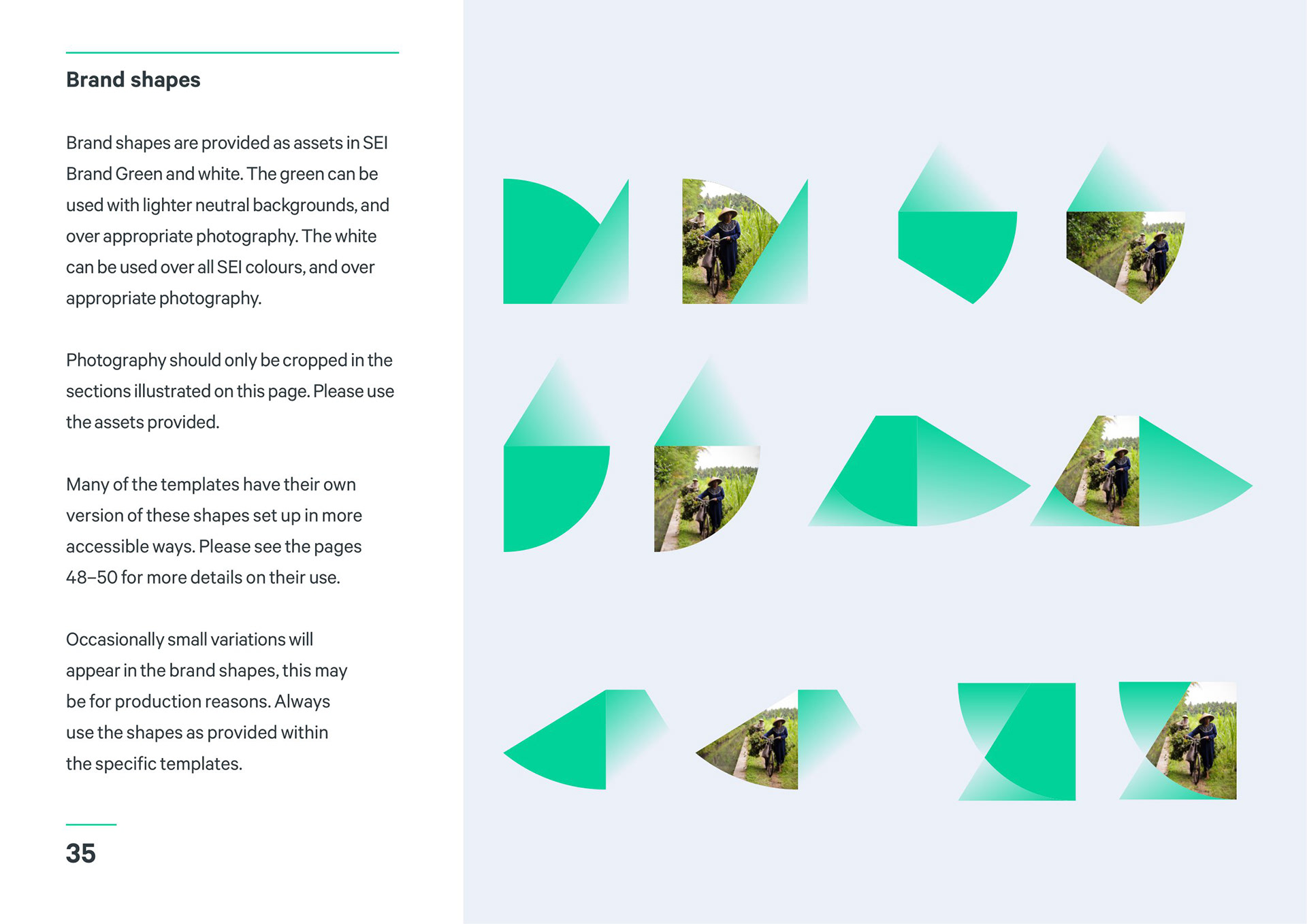 Brand shapes

Brand shapes are provided as assets in SEI Brand Green and white. The green can be used with lighter neutral backgrounds, and over appropriate photography. The white can be used over all SEI colours, and over appropriate photography.

Photography should only be cropped in the sections illustrated on this page. Please use the assets provided.

Many of the templates have their own version of these shapes set up in more accessible ways. Please see the pages 48–50 for more details on their use.

Occasionally small variations will appear in the brand shapes, this may be for production reasons. Always use the shapes as provided within the specific templates.

35